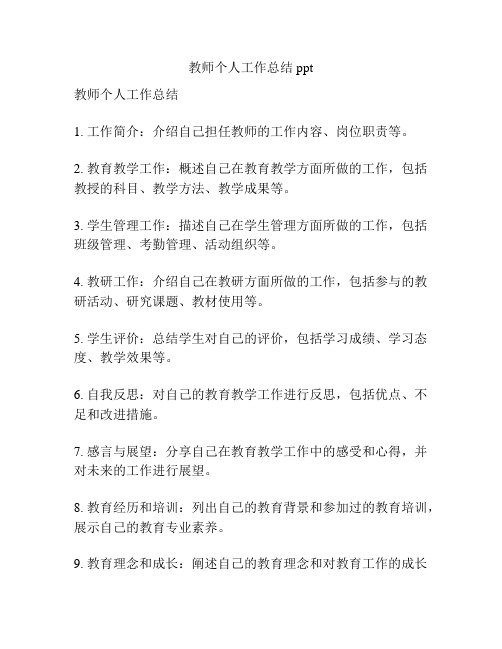 教师个人工作总结 ppt

教师个人工作总结

1. 工作简介：介绍自己担任教师的工作内容、岗位职责等。

2. 教育教学工作：概述自己在教育教学方面所做的工作，包括教授的科目、教学方法、教学成果等。

3. 学生管理工作：描述自己在学生管理方面所做的工作，包括班级管理、考勤管理、活动组织等。

4. 教研工作：介绍自己在教研方面所做的工作，包括参与的教研活动、研究课题、教材使用等。

5. 学生评价：总结学生对自己的评价，包括学习成绩、学习态度、教学效果等。

6. 自我反思：对自己的教育教学工作进行反思，包括优点、不足和改进措施。

7. 感言与展望：分享自己在教育教学工作中的感受和心得，并对未来的工作进行展望。

8. 教育经历和培训：列出自己的教育背景和参加过的教育培训，展示自己的教育专业素养。

9. 教育理念和成长：阐述自己的教育理念和对教育工作的成长